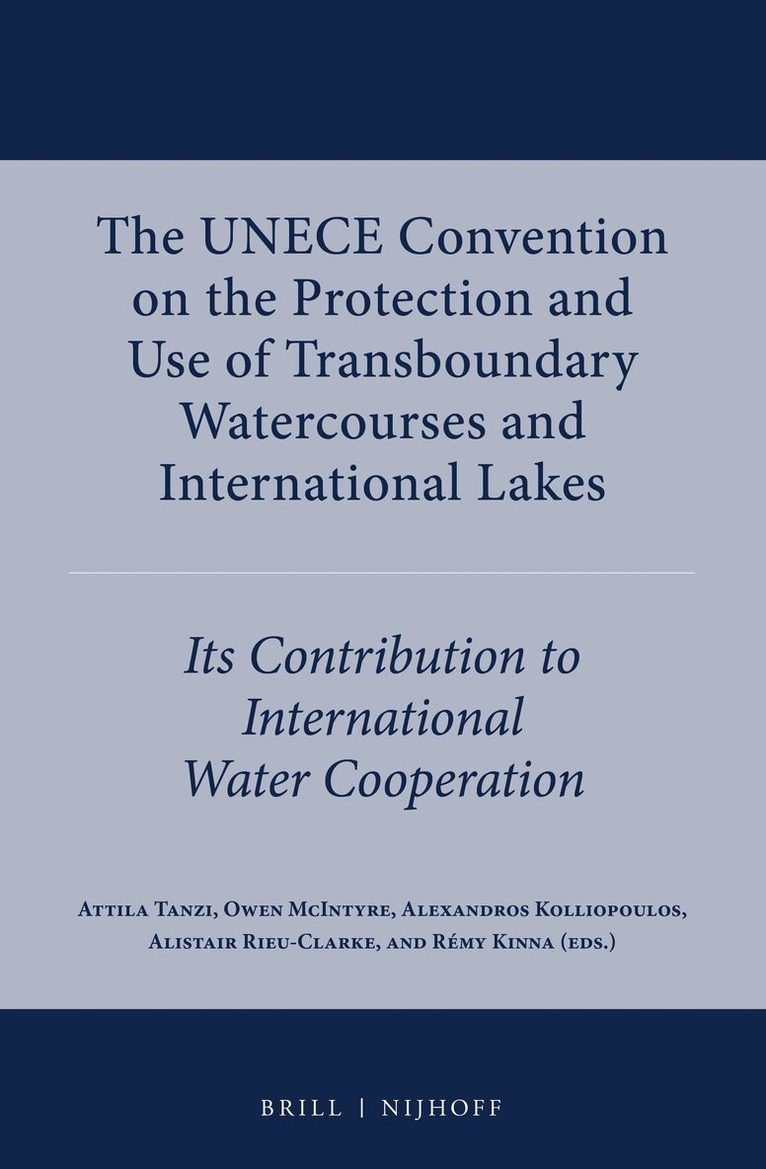 The UNECE Convention on the Protection and Use of Transboundary Watercourses and International Lakes

Its Contribution to International Water Cooperation

Attila Tanzi, Owen McIntyre, Alexandros Kolliopoulos, Alistair Rieu-Clarke, and Rémy Kinna (eds.)

BRILL | NIJHOFF